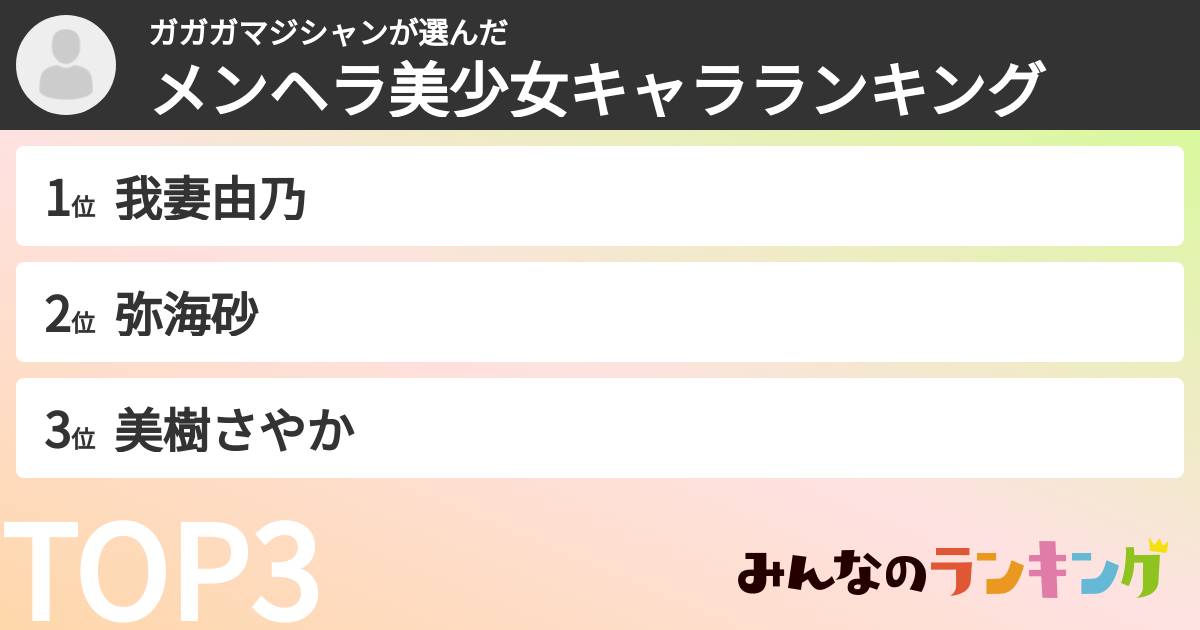 ガガガマジシャンが選んだ
メンヘラ美少女キャラランキング

1位 我妻由乃

2位 弥海砂

3位 美樹さやか

TOP3

みんなのランキング